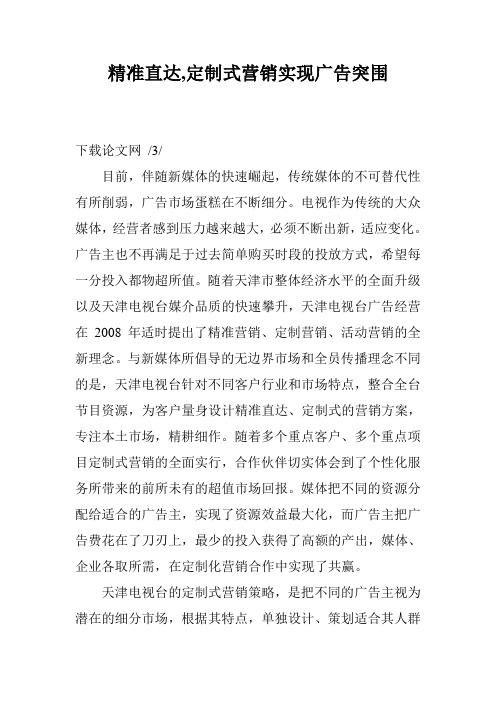 精准直达,定制式营销实现广告突围

下载论文网 /3/

目前，伴随新媒体的快速崛起，传统媒体的不可替代性有所削弱，广告市场蛋糕在不断细分。电视作为传统的大众媒体，经营者感到压力越来越大，必须不断出新，适应变化。广告主也不再满足于过去简单购买时段的投放方式，希望每一分投入都物超所值。随着天津市整体经济水平的全面升级以及天津电视台媒介品质的快速攀升，天津电视台广告经营在 2008 年适时提出了精准营销、定制营销、活动营销的全新理念。与新媒体所倡导的无边界市场和全员传播理念不同的是，天津电视台针对不同客户行业和市场特点，整合全台节目资源，为客户量身设计精准直达、定制式的营销方案，专注本土市场，精耕细作。随着多个重点客户、多个重点项目定制式营销的全面实行，合作伙伴切实体会到了个性化服务所带来的前所未有的超值市场回报。媒体把不同的资源分配给适合的广告主，实现了资源效益最大化，而广告主把广告费花在了刀刃上，最少的投入获得了高额的产出，媒体、企业各取所需，在定制化营销合作中实现了共赢。

天津电视台的定制式营销策略，是把不同的广告主视为潜在的细分市场，根据其特点，单独设计、策划适合其人群